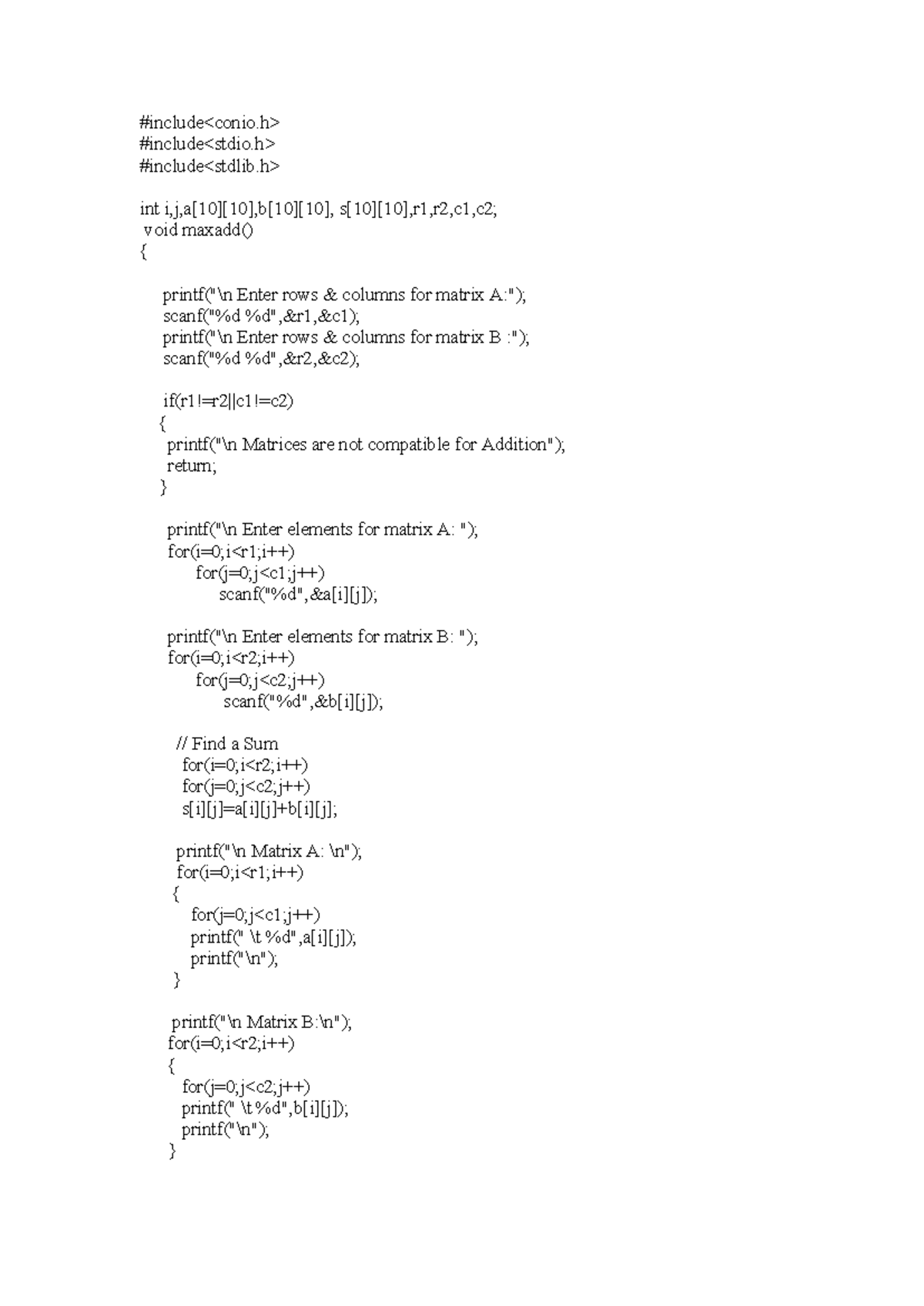 #include<conio.h>
#include<stdio.h>
#include<stdlib.h>

int i,j,a[10][10],b[10][10], s[10][10],r1,r2,c1,c2;
void maxadd()
{

printf("\n Enter rows & columns for matrix A:");
scanf("%d %d",&r1,&c1);
printf("\n Enter rows & columns for matrix B :");
scanf("%d %d",&r2,&c2);

if(r1!=r2||c1!=c2)
{
printf("\n Matrices are not compatible for Addition");
return;
}

printf("\n Enter elements for matrix A: ");
for(i=0;i<r1;i++)
for(j=0;j<c1;j++)
scanf("%d",&a[i][j]);

printf("\n Enter elements for matrix B: ");
for(i=0;i<r2;i++)
for(j=0;j<c2;j++)
scanf("%d",&b[i][j]);

// Find a Sum
for(i=0;i<r2;i++)
for(j=0;j<c2;j++)
s[i][j]=a[i][j]+b[i][j];

printf("\n Matrix A: \n");
for(i=0;i<r1;i++)
{
for(j=0;j<c1;j++)
printf(" \t %d",a[i][j]);
printf("\n");
}

printf("\n Matrix B:\n");
for(i=0;i<r2;i++)
{
for(j=0;j<c2;j++)
printf(" \t %d",b[i][j]);
printf("\n");
}